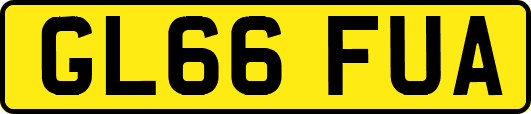 GL66 FUA